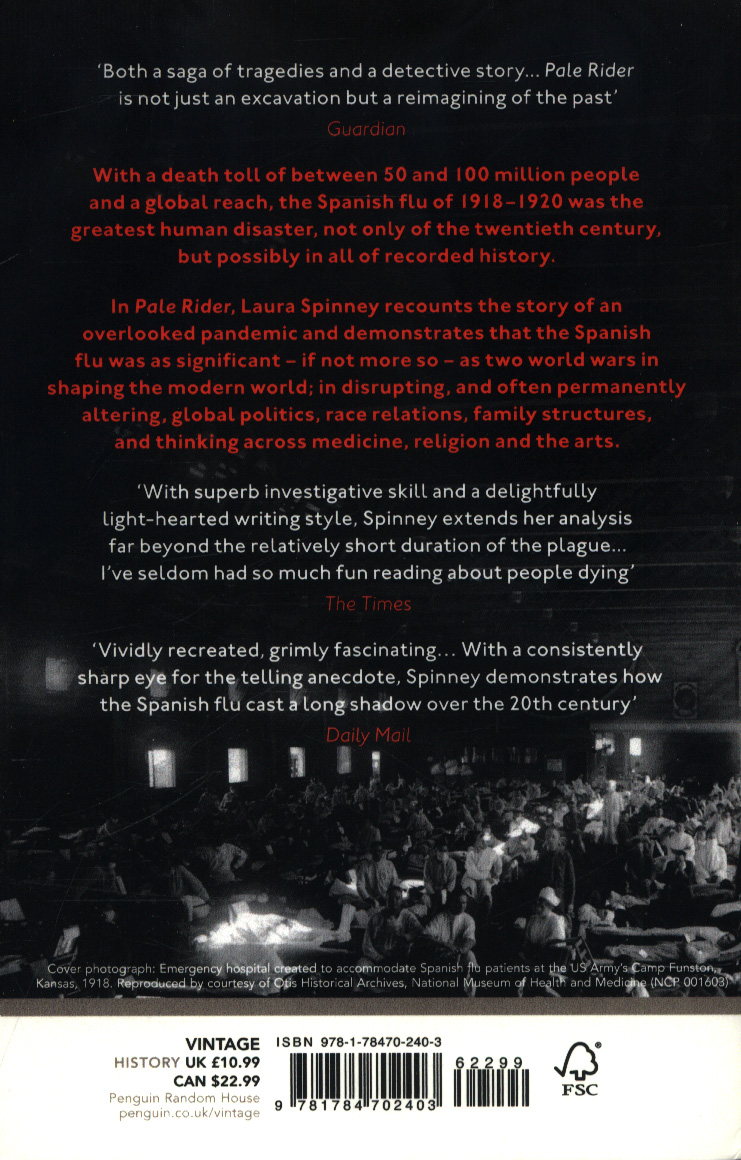 'Both a saga of tragedies and a detective story... Pale Rider is not just an excavation but a reimagining of the past'
Guardian

With a death toll of between 50 and 100 million people and a global reach, the Spanish flu of 1918–1920 was the greatest human disaster, not only of the twentieth century, but possibly in all of recorded history.

In Pale Rider, Laura Spinney recounts the story of an overlooked pandemic and demonstrates that the Spanish flu was as significant – if not more so – as two world wars in shaping the modern world; in disrupting, and often permanently altering, global politics, race relations, family structures, and thinking across medicine, religion and the arts.

'With superb investigative skill and a delightfully light-hearted writing style, Spinney extends her analysis far beyond the relatively short duration of the plague... I've seldom had so much fun reading about people dying'
The Times

'Vividly recreated, grimly fascinating... With a consistently sharp eye for the telling anecdote, Spinney demonstrates how the Spanish flu cast a long shadow over the 20th century'
Daily Mail

Cover photograph: Emergency hospital created to accommodate Spanish flu patients at the US Army's Camp Funston, Kansas, 1918. Reproduced by courtesy of Otis Historical Archives, National Museum of Health and Medicine (NCP 001603)

VINTAGE
HISTORY UK £10.99
CAN $22.99
Penguin Random House
penguin.co.uk/vintage

ISBN 978-1-78470-240-3
9 781784 702403
62299
FSC